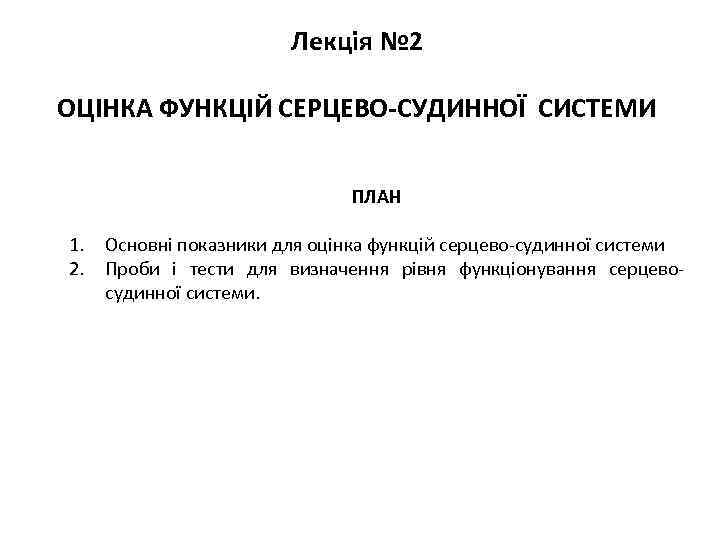 Лекція №2

ОЦІНКА ФУНКЦІЙ СЕРЦЕВО-СУДИННОЇ СИСТЕМИ

ПЛАН

1. Основні показники для оцінка функцій серцево-судинної системи
2. Проби і тести для визначення рівня функціонування серцево-судинної системи.